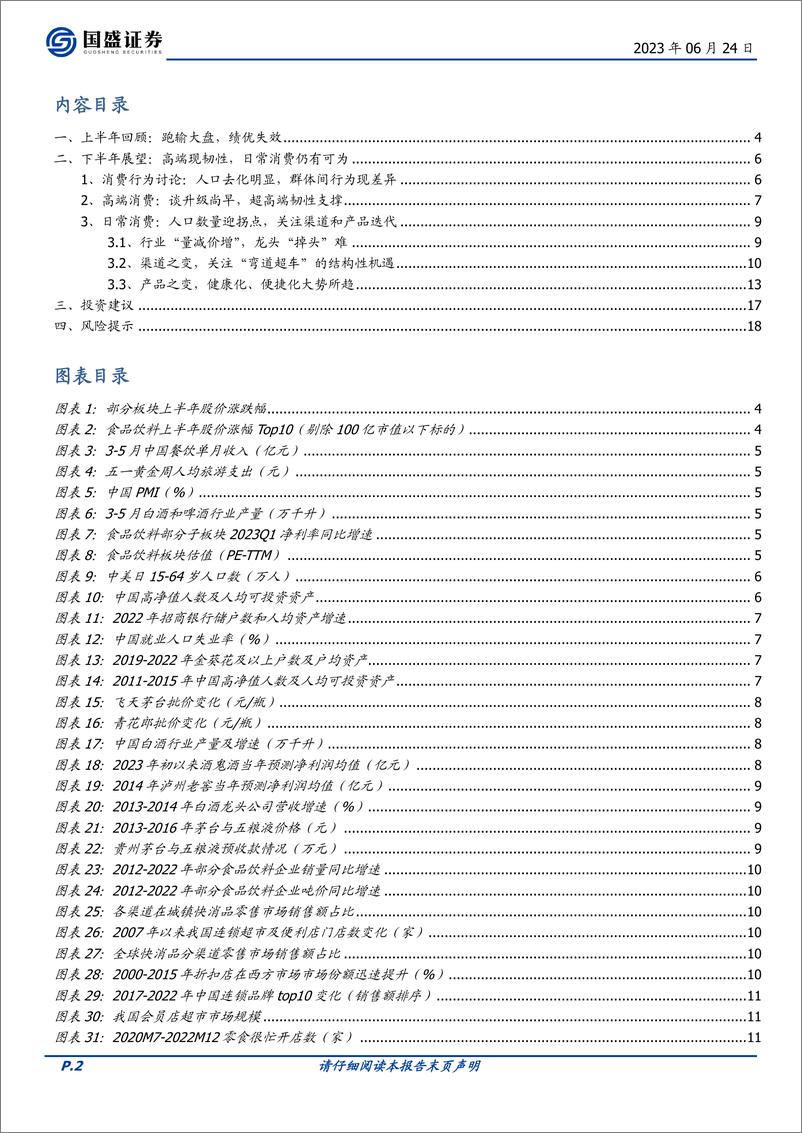 国盛证券
GUOSHENG SECURITIES

2023 年 06 月 24 日

内容目录

一、上半年回顾：跑输大盘，绩优失效 ............ 4
二、下半年展望：高端现韧性，日常消费仍有可为 ............ 6
1、消费行为讨论：人口去化明显，群体间行为现差异 ............ 6
2、高端消费：谈升级尚早，超高端韧性支撑 ............ 7
3、日常消费：人口数量迎拐点，关注渠道和产品迭代 ............ 9
3.1、行业“量减价增”，龙头“掉头”难 ............ 9
3.2、渠道之变，关注“弯道超车”的结构性机遇 ............ 10
3.3、产品之变，健康化、便捷化大势所趋 ............ 13
三、投资建议 ............ 17
四、风险提示 ............ 18

图表目录

图表 1: 部分板块上半年股价涨跌幅 ............ 4
图表 2: 食品饮料上半年股价涨幅 Top10（剔除 100 亿市值以下标的） ............ 4
图表 3: 3-5 月中国餐饮单月收入（亿元） ............ 5
图表 4: 五一黄金周人均旅游支出（元） ............ 5
图表 5: 中国 PMI（%） ............ 5
图表 6: 3-5 月白酒和啤酒行业产量（万千升） ............ 5
图表 7: 食品饮料部分子板块 2023Q1 净利率同比增速 ............ 5
图表 8: 食品饮料板块估值（PE-TTM） ............ 5
图表 9: 中美日 15-64 岁人口数（万人） ............ 6
图表 10: 中国高净值人数及人均可投资资产 ............ 6
图表 11: 2022 年招商银行储户数和人均资产增速 ............ 7
图表 12: 中国就业人口失业率（%） ............ 7
图表 13: 2019-2022 年金葵花及以上户数及户均资产 ............ 7
图表 14: 2011-2015 年中国高净值人数及人均可投资资产 ............ 7
图表 15: 飞天茅台批价变化（元/瓶） ............ 8
图表 16: 青花郎批价变化（元/瓶） ............ 8
图表 17: 中国白酒行业产量及增速（万千升） ............ 8
图表 18: 2023 年初以来酒鬼酒当年预测净利润均值（亿元） ............ 8
图表 19: 2014 年泸州老窖当年预测净利润均值（亿元） ............ 9
图表 20: 2013-2014 年白酒龙头公司营收增速（%） ............ 9
图表 21: 2013-2016 年茅台与五粮液价格（元） ............ 9
图表 22: 贵州茅台与五粮液预收款情况（万元） ............ 9
图表 23: 2012-2022 年部分食品饮料企业销量同比增速 ............ 10
图表 24: 2012-2022 年部分食品饮料企业吨价同比增速 ............ 10
图表 25: 各渠道在城镇快消品零售市场销售额占比 ............ 10
图表 26: 2007 年以来我国连锁超市及便利店门店数变化（家） ............ 10
图表 27: 全球快消品分渠道零售市场销售额占比 ............ 10
图表 28: 2000-2015 年折扣店在西方市场市场份额迅速提升（%） ............ 10
图表 29: 2017-2022 年中国连锁品牌 top10 变化（销售额排序） ............ 11
图表 30: 我国会员店超市市场规模 ............ 11
图表 31: 2020M7-2022M12 零食很忙开店数（家） ............ 11

P.2
请仔细阅读本报告末页声明